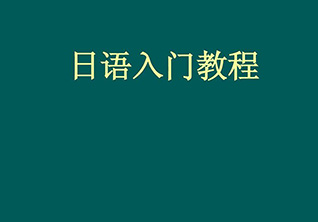 日语入门教程